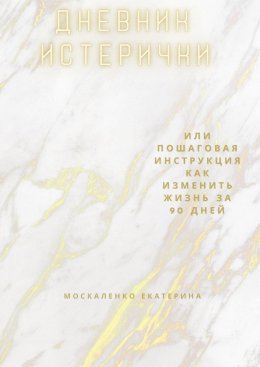 ДНЕВНИК ИСТЕРИЧКИ

ИЛИ ПОШАГОВАЯ ИНСТРУКЦИЯ КАК ИЗМЕНИТЬ ЖИЗНЬ ЗА 90 ДНЕЙ

МОСКАЛЕНКО ЕКАТЕРИНА